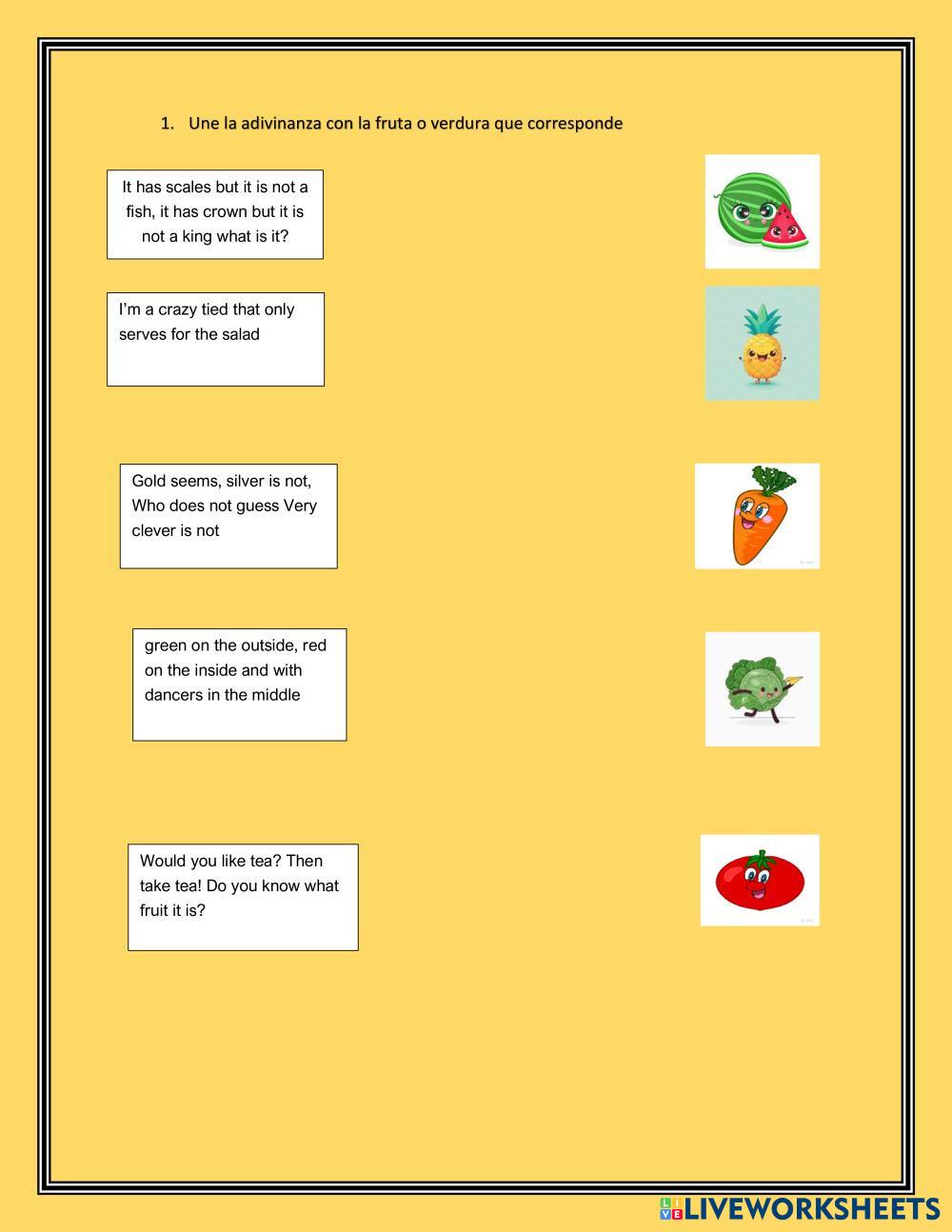 1. Une la adivinanza con la fruta o verdura que corresponde

It has scales but it is not a fish, it has crown but it is not a king what is it?

I'm a crazy tied that only serves for the salad

Gold seems, silver is not, Who does not guess Very clever is not

green on the outside, red on the inside and with dancers in the middle

Would you like tea? Then take tea! Do you know what fruit it is?

LIVEWORKSHEETS